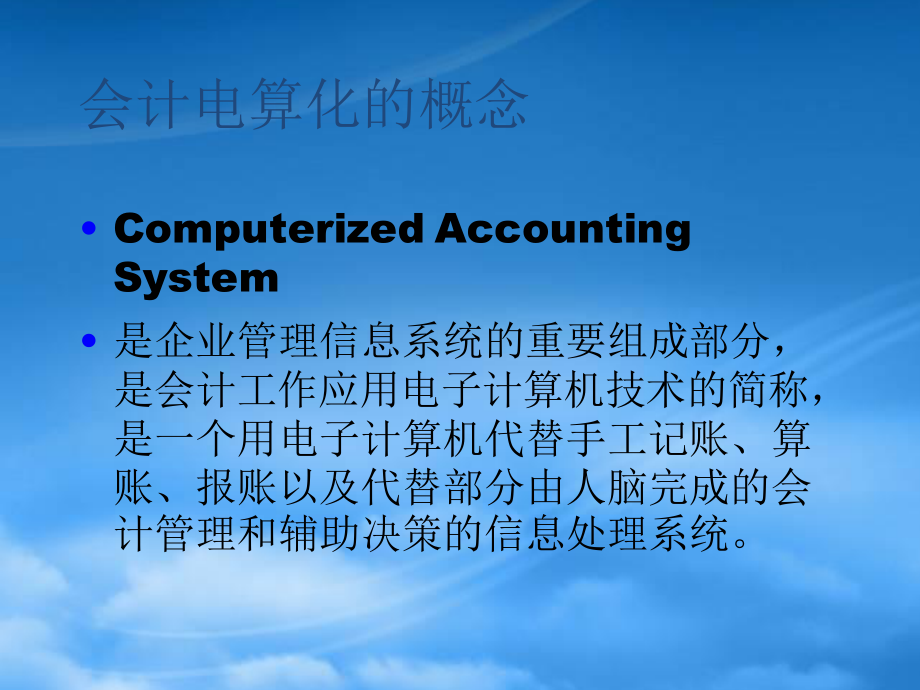 会计电算化的概念

• Computerized Accounting System

• 是企业管理信息系统的重要组成部分，是会计工作应用电子计算机技术的简称，是一个用电子计算机代替手工记账、算账、报账以及代替部分由人脑完成的会计管理和辅助决策的信息处理系统。